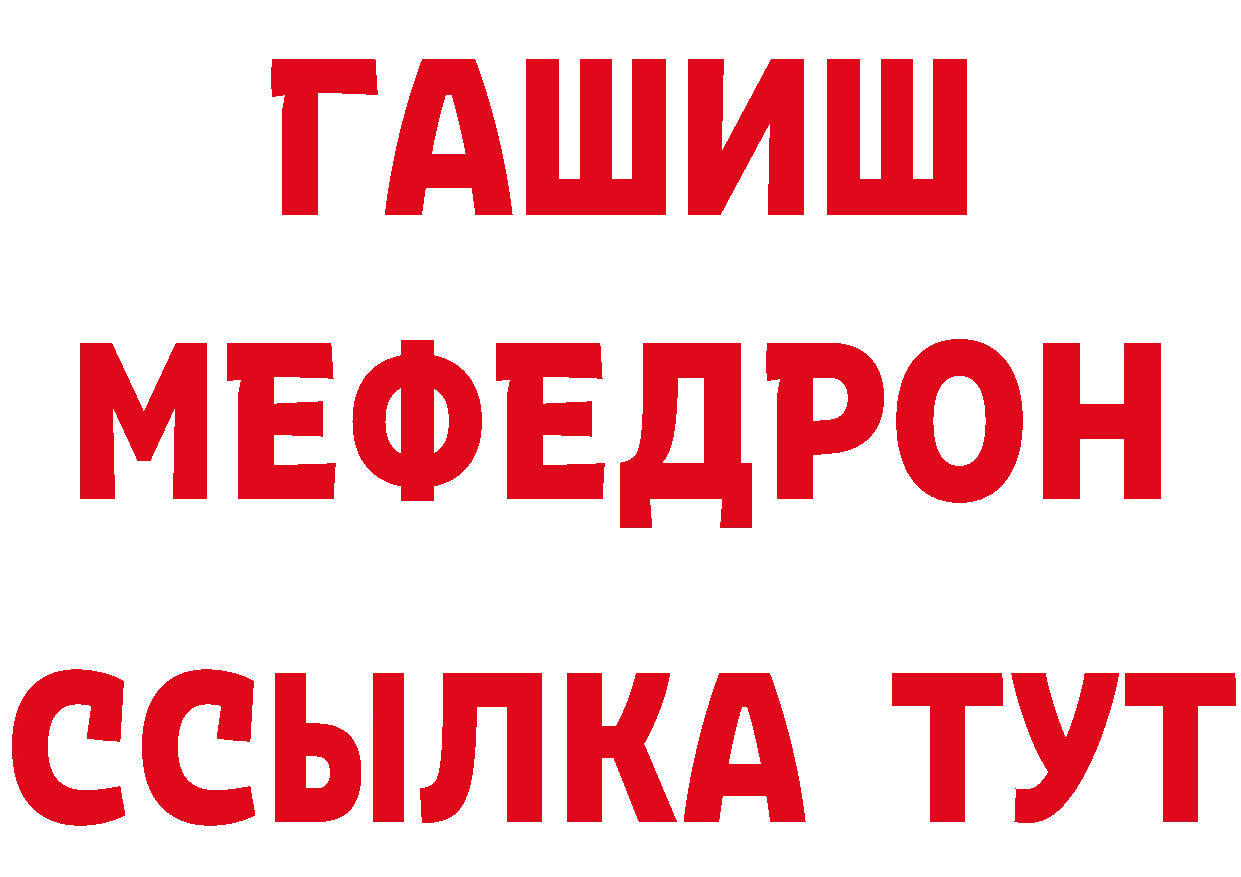 ГАШИШ
МЕФЕДРОН
ССЫЛКА ТУТ